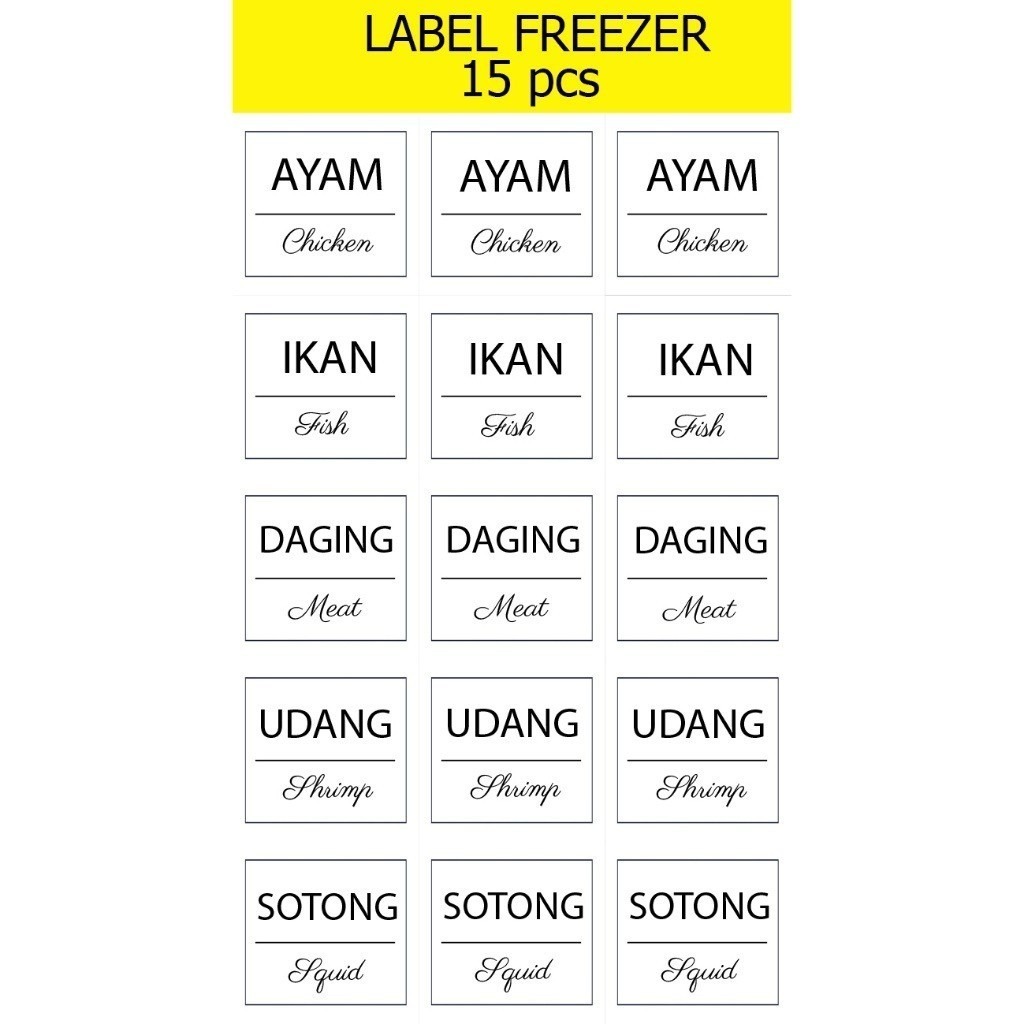 LABEL FREEZER
15 pcs

AYAM
Chicken

AYAM
Chicken

AYAM
Chicken

IKAN
Fish

IKAN
Fish

IKAN
Fish

DAGING
Meat

DAGING
Meat

DAGING
Meat

UDANG
Shrimp

UDANG
Shrimp

UDANG
Shrimp

SOTONG
Squid

SOTONG
Squid

SOTONG
Squid